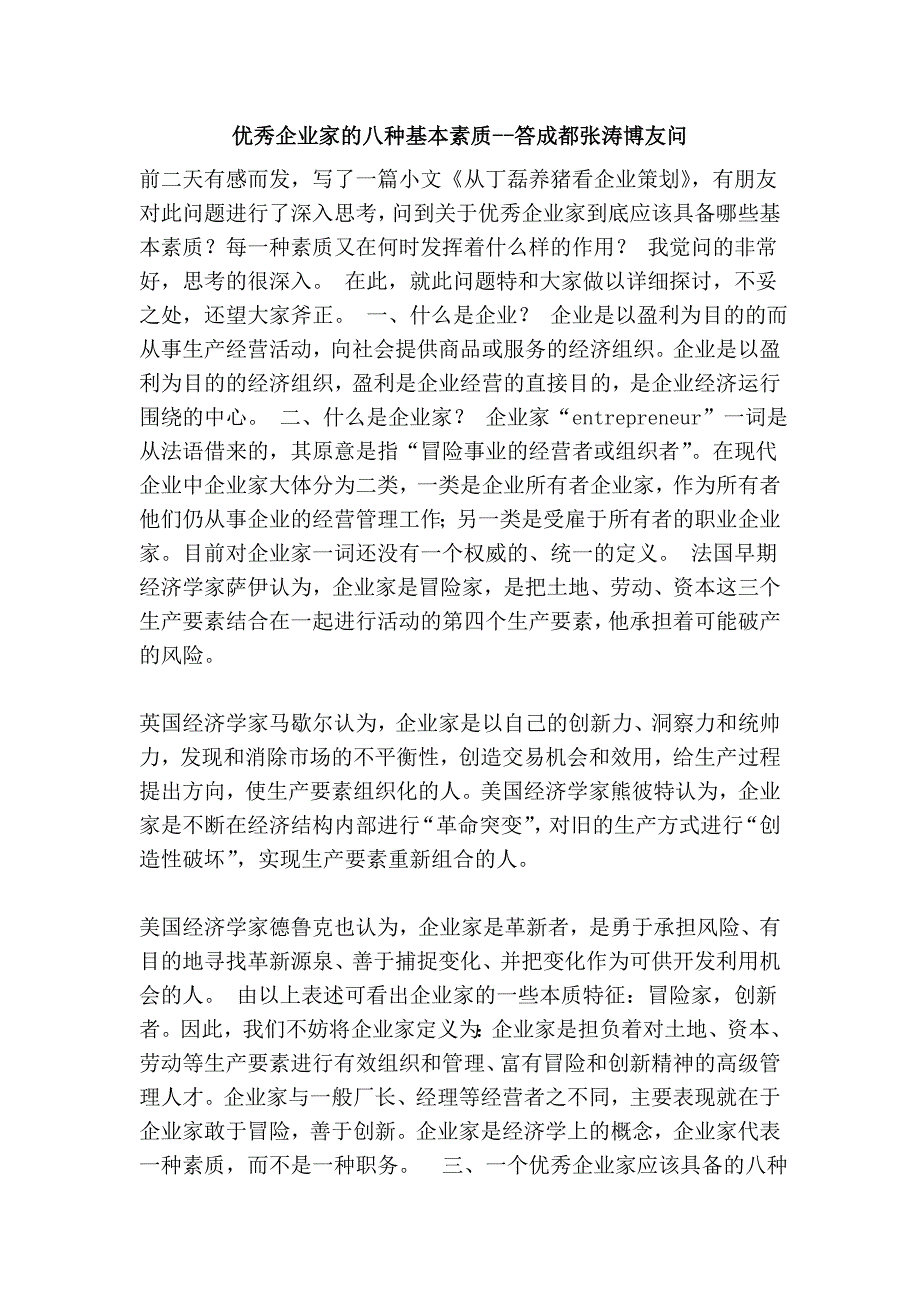 优秀企业家的八种基本素质--答成都张涛博友问

前二天有感而发，写了一篇小文《从丁磊养猪看企业策划》，有朋友对此问题进行了深入思考，问到关于优秀企业家到底应该具备哪些基本素质？每一种素质又在何时发挥着什么样的作用？ 我觉问的非常好，思考的很深入。 在此，就此问题特和大家做以详细探讨，不妥之处，还望大家斧正。 一、什么是企业？ 企业是以盈利为目的的而从事生产经营活动，向社会提供商品或服务的经济组织。企业是以盈利为目的的经济组织，盈利是企业经营的直接目的，是企业经济运行围绕的中心。 二、什么是企业家？ 企业家“entrepreneur”一词是从法语借来的，其原意是指“冒险事业的经营者或组织者”。在现代企业中企业家大体分为二类，一类是企业所有者企业家，作为所有者他们仍从事企业的经营管理工作；另一类是受雇于所有者的职业企业家。目前对企业家一词还没有一个权威的、统一的定义。 法国早期经济学家萨伊认为，企业家是冒险家，是把土地、劳动、资本这三个生产要素结合在一起进行活动的第四个生产要素，他承担着可能破产的风险。

英国经济学家马歇尔认为，企业家是以自己的创新力、洞察力和统帅力，发现和消除市场的不平衡性，创造交易机会和效用，给生产过程提出方向，使生产要素组织化的人。美国经济学家熊彼特认为，企业家是不断在经济结构内部进行“革命突变”，对旧的生产方式进行“创造性破坏”，实现生产要素重新组合的人。

美国经济学家德鲁克也认为，企业家是革新者，是勇于承担风险、有目的地寻找革新源泉、善于捕捉变化、并把变化作为可供开发利用机会的人。 由以上表述可看出企业家的一些本质特征：冒险家，创新者。因此，我们不妨将企业家定义为：企业家是担负着对土地、资本、劳动等生产要素进行有效组织和管理、富有冒险和创新精神的高级管理人才。企业家与一般厂长、经理等经营者之不同，主要表现就在于企业家敢于冒险，善于创新。企业家是经济学上的概念，企业家代表一种素质，而不是一种职务。 三、一个优秀企业家应该具备的八种